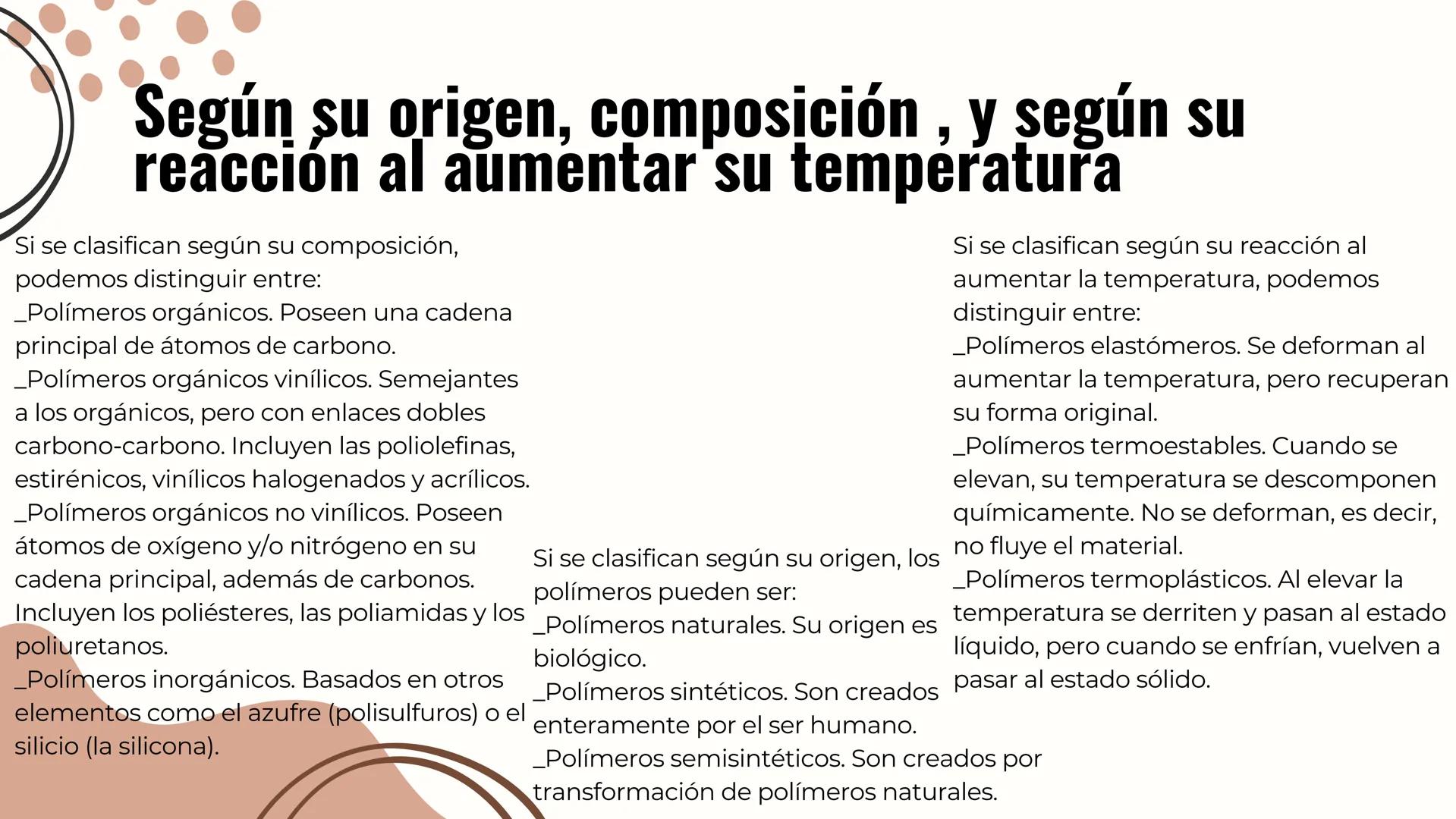 Según su origen, composición , y según su reacción al aumentar su temperatura

Si se clasifican según su composición, podemos distinguir entre:
_Polímeros orgánicos. Poseen una cadena principal de átomos de carbono.
_Polímeros orgánicos vinílicos. Semejantes a los orgánicos, pero con enlaces dobles carbono-carbono. Incluyen las poliolefinas, estirénicos, vinílicos halogenados y acrílicos.
_Polímeros orgánicos no vinílicos. Poseen átomos de oxígeno y/o nitrógeno en su cadena principal, además de carbonos. Incluyen los poliésteres, las poliamidas y los poliuretanos.
_Polímeros inorgánicos. Basados en otros elementos como el azufre (polisulfuros) o el silicio (la silicona).

Si se clasifican según su origen, los polímeros pueden ser:
_Polímeros naturales. Su origen es biológico.
_Polímeros sintéticos. Son creados enteramente por el ser humano.
_Polímeros semisintéticos. Son creados por transformación de polímeros naturales.

Si se clasifican según su reacción al aumentar la temperatura, podemos distinguir entre:
_Polímeros elastómeros. Se deforman al aumentar la temperatura, pero recuperan su forma original.
_Polímeros termoestables. Cuando se elevan, su temperatura se descomponen químicamente. No se deforman, es decir, no fluye el material.
_Polímeros termoplásticos. Al elevar la temperatura se derriten y pasan al estado líquido, pero cuando se enfrían, vuelven a pasar al estado sólido.